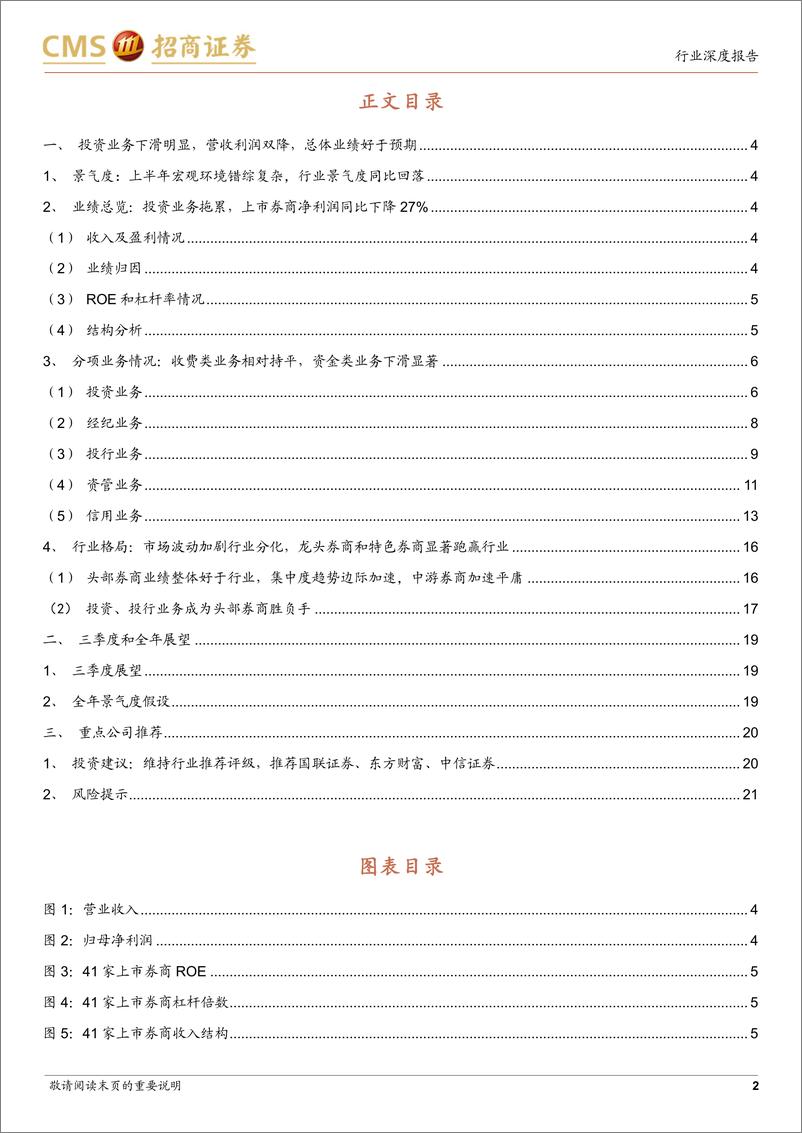 CMS 招商证券

行业深度报告

正文目录

一、 投资业务下滑明显，营收利润双降，总体业绩好于预期 4
1、 景气度：上半年宏观环境错综复杂，行业景气度同比回落 4
2、 业绩总览：投资业务拖累，上市券商净利润同比下降 27% 4
（1） 收入及盈利情况 4
（2） 业绩归因 4
（3） ROE 和杠杆率情况 5
（4） 结构分析 5
3、 分项业务情况：收费类业务相对持平，资金类业务下滑显著 6
（1） 投资业务 6
（2） 经纪业务 8
（3） 投行业务 9
（4） 资管业务 11
（5） 信用业务 13
4、 行业格局：市场波动加剧行业分化，龙头券商和特色券商显著跑赢行业 16
（1） 头部券商业绩整体好于行业，集中度趋势边际加速，中游券商加速平庸 16
（2） 投资、投行业务成为头部券商胜负手 17
二、 三季度和全年展望 19
1、 三季度展望 19
2、 全年景气度假设 19
三、 重点公司推荐 20
1、 投资建议：维持行业推荐评级，推荐国联证券、东方财富、中信证券 20
2、 风险提示 21

图表目录

图 1: 营业收入 4
图 2: 归母净利润 4
图 3: 41 家上市券商 ROE 5
图 4: 41 家上市券商杠杆倍数 5
图 5: 41 家上市券商收入结构 5

敬请阅读末页的重要说明

2